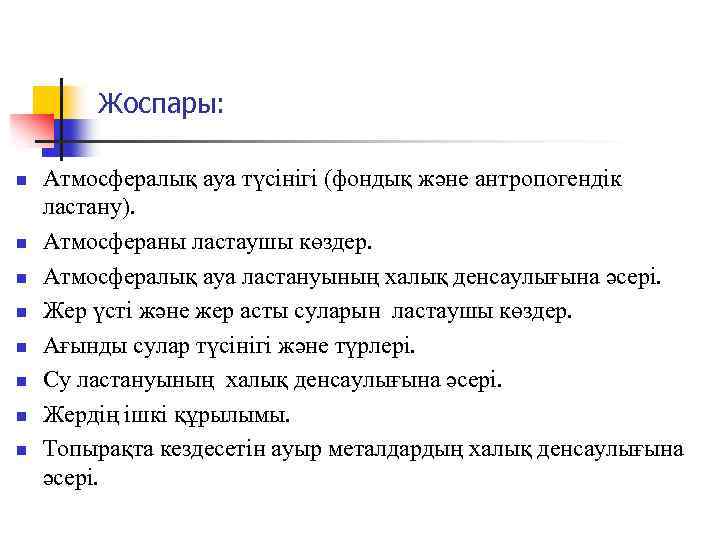 Жоспары:

- Атмосфералық ауа түсінігі (фондық және антропогендік ластану).
- Атмосфераны ластаушы көздер.
- Атмосфералық ауа ластануының халық денсаулығына әсері.
- Жер үсті және жер асты суларын ластаушы көздер.
- Ағынды сулар түсінігі және түрлері.
- Су ластануының халық денсаулығына әсері.
- Жердің ішкі құрылымы.
- Топырақта кездесетін ауыр металдардың халық денсаулығына әсері.